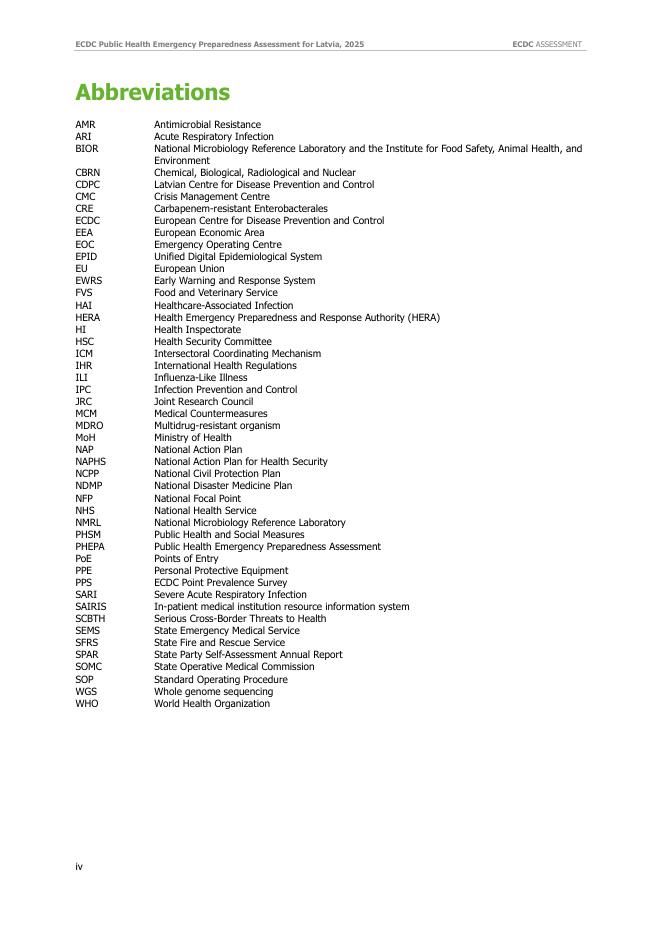 ECDC Public Health Emergency Preparedness Assessment for Latvia, 2025

ECDC ASSESSMENT

Abbreviations

| | |
|---|---|
| AMR | Antimicrobial Resistance |
| ARI | Acute Respiratory Infection |
| BIOR | National Microbiology Reference Laboratory and the Institute for Food Safety, Animal Health, and Environment |
| CBRN | Chemical, Biological, Radiological and Nuclear |
| CDPC | Latvian Centre for Disease Prevention and Control |
| CMC | Crisis Management Centre |
| CRE | Carbapenem-resistant Enterobacterales |
| ECDC | European Centre for Disease Prevention and Control |
| EEA | European Economic Area |
| EOC | Emergency Operating Centre |
| EPID | Unified Digital Epidemiological System |
| EU | European Union |
| EWRS | Early Warning and Response System |
| FVS | Food and Veterinary Service |
| HAI | Healthcare-Associated Infection |
| HERA | Health Emergency Preparedness and Response Authority (HERA) |
| HI | Health Inspectorate |
| HSC | Health Security Committee |
| ICM | Intersectoral Coordinating Mechanism |
| IHR | International Health Regulations |
| ILI | Influenza-Like Illness |
| IPC | Infection Prevention and Control |
| JRC | Joint Research Council |
| MCM | Medical Countermeasures |
| MDRO | Multidrug-resistant organism |
| MoH | Ministry of Health |
| NAP | National Action Plan |
| NAPHS | National Action Plan for Health Security |
| NCPP | National Civil Protection Plan |
| NDMP | National Disaster Medicine Plan |
| NFP | National Focal Point |
| NHS | National Health Service |
| NMRL | National Microbiology Reference Laboratory |
| PHSM | Public Health and Social Measures |
| PHEPA | Public Health Emergency Preparedness Assessment |
| PoE | Points of Entry |
| PPE | Personal Protective Equipment |
| PPS | ECDC Point Prevalence Survey |
| SARI | Severe Acute Respiratory Infection |
| SAIRIS | In-patient medical institution resource information system |
| SCBTH | Serious Cross-Border Threats to Health |
| SEMS | State Emergency Medical Service |
| SFRS | State Fire and Rescue Service |
| SPAR | State Party Self-Assessment Annual Report |
| SOMC | State Operative Medical Commission |
| SOP | Standard Operating Procedure |
| WGS | Whole genome sequencing |
| WHO | World Health Organization |

iv